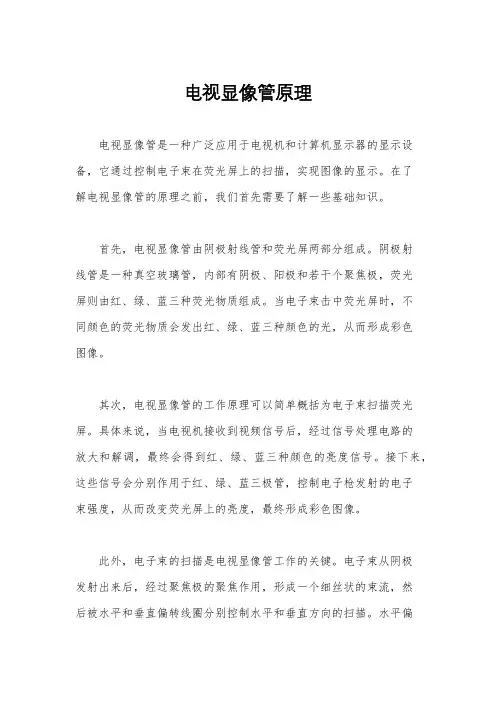 电视显像管原理

电视显像管是一种广泛应用于电视机和计算机显示器的显示设备，它通过控制电子束在荧光屏上的扫描，实现图像的显示。在了解电视显像管的原理之前，我们首先需要了解一些基础知识。

首先，电视显像管由阴极射线管和荧光屏两部分组成。阴极射线管是一种真空玻璃管，内部有阴极、阳极和若干个聚焦极，荧光屏则由红、绿、蓝三种荧光物质组成。当电子束击中荧光屏时，不同颜色的荧光物质会发出红、绿、蓝三种颜色的光，从而形成彩色图像。

其次，电视显像管的工作原理可以简单概括为电子束扫描荧光屏。具体来说，当电视机接收到视频信号后，经过信号处理电路的放大和解调，最终会得到红、绿、蓝三种颜色的亮度信号。接下来，这些信号会分别作用于红、绿、蓝三极管，控制电子枪发射的电子束强度，从而改变荧光屏上的亮度，最终形成彩色图像。

此外，电子束的扫描是电视显像管工作的关键。电子束从阴极发射出来后，经过聚焦极的聚焦作用，形成一个细丝状的束流，然后被水平和垂直偏转线圈分别控制水平和垂直方向的扫描。水平偏